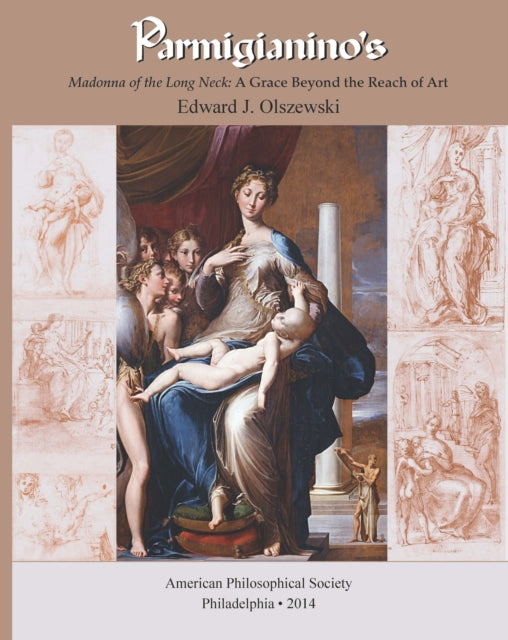 Parmigianino's

Madonna of the Long Neck: A Grace Beyond the Reach of Art

Edward J. Olszewski

American Philosophical Society
Philadelphia • 2014